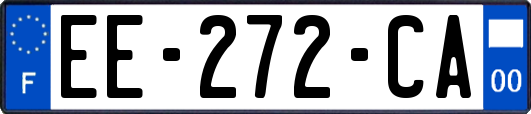 F
EE-272-CA
00